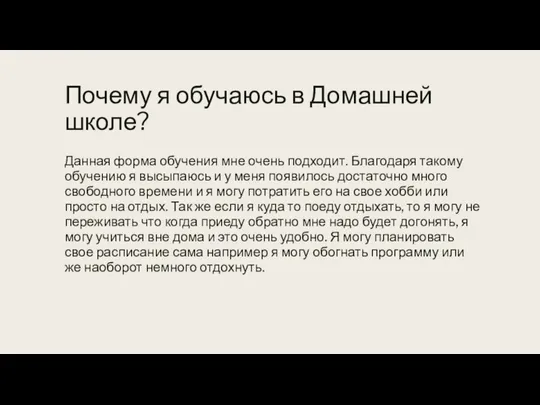 Почему я обучаюсь в Домашней школе?

Данная форма обучения мне очень подходит. Благодаря такому обучению я высыпаюсь и у меня появилось достаточно много свободного времени и я могу потратить его на свое хобби или просто на отдых. Так же если я куда то поеду отдыхать, то я могу не переживать что когда приеду обратно мне надо будет догонять, я могу учиться вне дома и это очень удобно. Я могу планировать свое расписание сама например я могу обогнать программу или же наоборот немного отдохнуть.